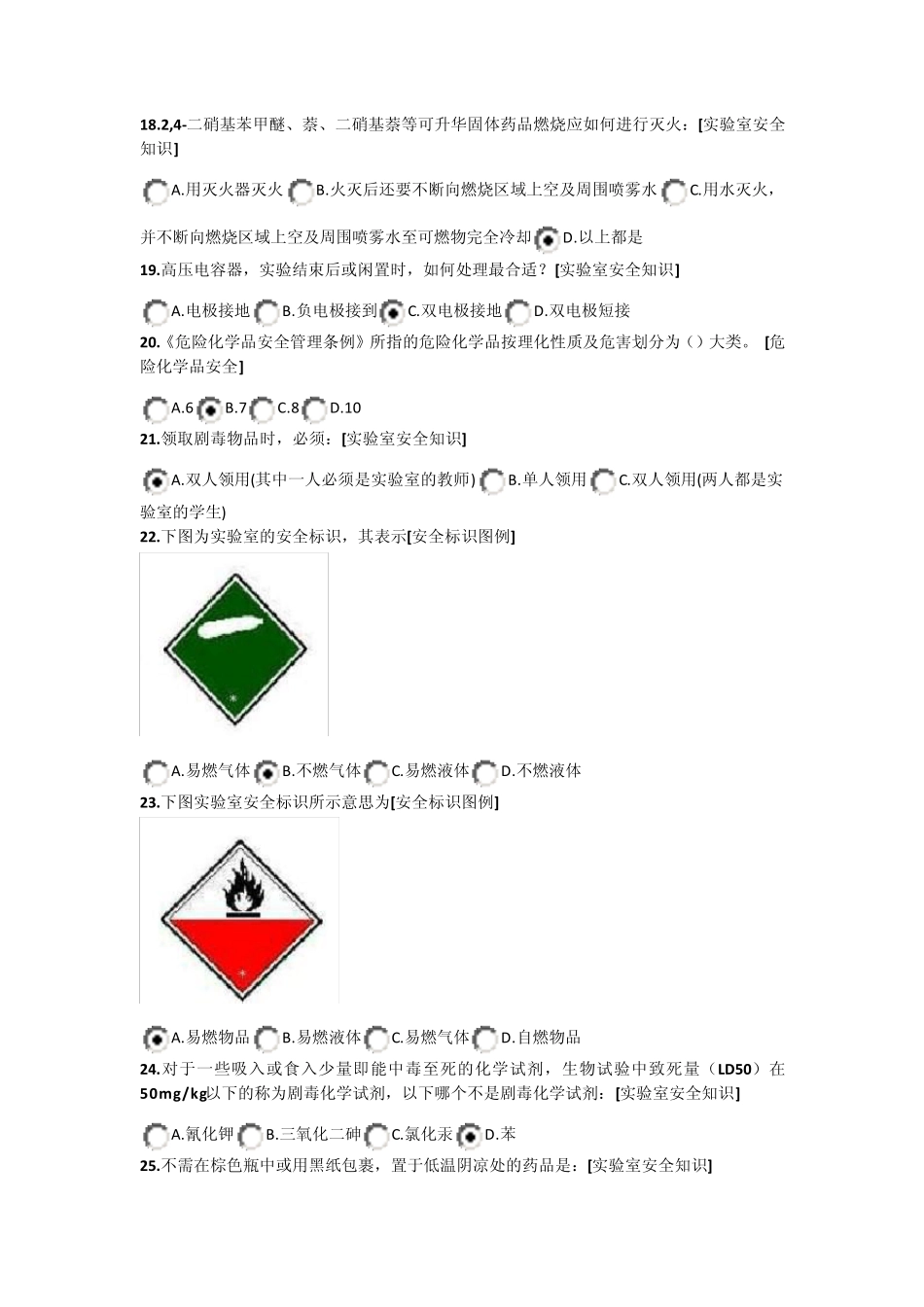 18.2,4-二硝基苯甲醚、萘、二硝基萘等可升华固体药品燃烧应如何进行灭火：[实验室安全知识]

A.用灭火器灭火 B.火灭后还要不断向燃烧区域上空及周围喷雾水 C.用水灭火，并不断向燃烧区域上空及周围喷雾水至可燃物完全冷却 D.以上都是

19.高压电容器，实验结束后或闲置时，如何处理最合适？[实验室安全知识]

A.电极接地 B.负电极接到 C.双电极接地 D.双电极短接

20.《危险化学品安全管理条例》所指的危险化学品按理化性质及危害划分为（）大类。 [危险化学品安全]

A.6 B.7 C.8 D.10

21.领取剧毒物品时，必须：[实验室安全知识]

A.双人领用(其中一人必须是实验室的教师) B.单人领用 C.双人领用(两人都是实验室的学生)

22.下图为实验室的安全标识，其表示[安全标识图例]

A.易燃气体 B.不燃气体 C.易燃液体 D.不燃液体

23.下图实验室安全标识所示意思为[安全标识图例]

A.易燃物品 B.易燃液体 C.易燃气体 D.自燃物品

24.对于一些吸入或食入少量即能中毒至死的化学试剂，生物试验中致死量（LD50）在50mg/kg以下的称为剧毒化学试剂，以下哪个不是剧毒化学试剂：[实验室安全知识]

A.氰化钾 B.三氧化二砷 C.氯化汞 D.苯

25.不需在棕色瓶中或用黑纸包裹，置于低温阴凉处的药品是：[实验室安全知识]